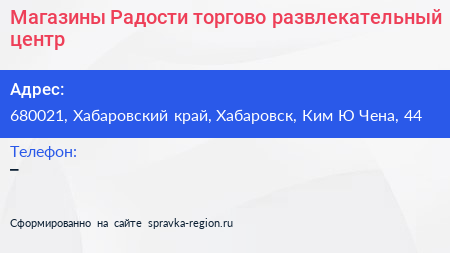 Магазины Радости торгово развлекательный центр

Адрес:
680021, Хабаровский край, Хабаровск, Ким Ю Чена, 44

Телефон:
–

Сформированно на сайте spravka-region.ru